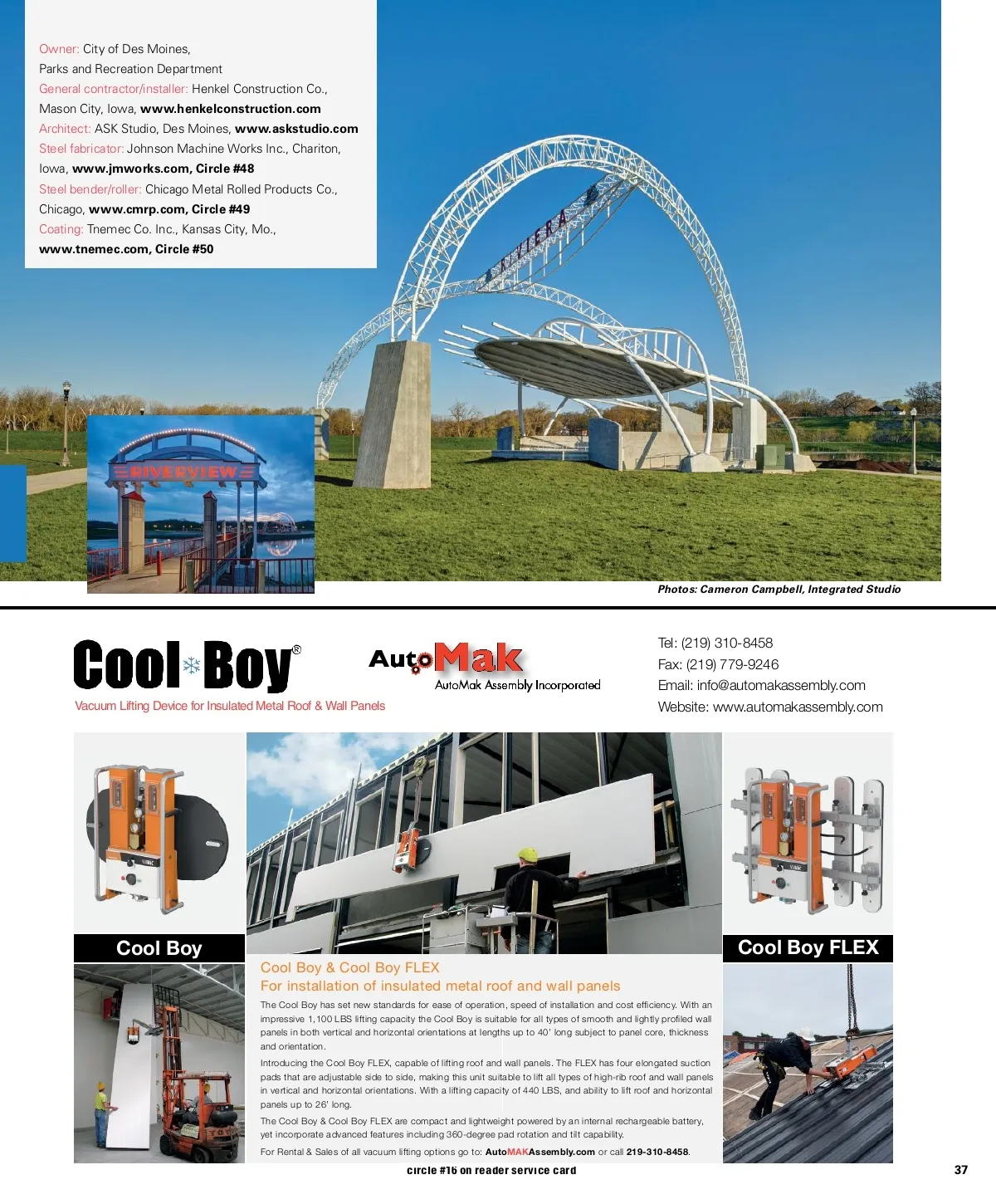 Owner: City of Des Moines, Parks and Recreation Department
General contractor/installer: Henkel Construction Co., Mason City, Iowa, www.henkelconstruction.com
Architect: ASK Studio, Des Moines, www.askstudio.com
Steel fabricator: Johnson Machine Works Inc., Chariton, Iowa, www.jmworks.com, Circle #48
Steel bender/roller: Chicago Metal Rolled Products Co., Chicago, www.cmrp.com, Circle #49
Coating: Tnemec Co. Inc., Kansas City, Mo., www.tnemec.com, Circle #50

RIVIERA

RIVERVIEW

Photos: Cameron Campbell, Integrated Studio

Cool Boy®
Vacuum Lifting Device for Insulated Metal Roof & Wall Panels

AutoMak
AutoMak Assembly Incorporated

Tel: (219) 310-8458
Fax: (219) 779-9246
Email: info@automakassembly.com
Website: www.automakassembly.com

Cool Boy

Cool Boy FLEX

Cool Boy & Cool Boy FLEX
For installation of insulated metal roof and wall panels

The Cool Boy has set new standards for ease of operation, speed of installation and cost efficiency. With an impressive 1,100 LBS lifting capacity the Cool Boy is suitable for all types of smooth and lightly profiled wall panels in both vertical and horizontal orientations at lengths up to 40' long subject to panel core, thickness and orientation.

Introducing the Cool Boy FLEX, capable of lifting roof and wall panels. The FLEX has four elongated suction pads that are adjustable side to side, making this unit suitable to lift all types of high-rib roof and wall panels in vertical and horizontal orientations. With a lifting capacity of 440 LBS, and ability to lift roof and horizontal panels up to 26' long.

The Cool Boy & Cool Boy FLEX are compact and lightweight powered by an internal rechargeable battery, yet incorporate advanced features including 360-degree pad rotation and tilt capability.

For Rental & Sales of all vacuum lifting options go to: AutoMAKAssembly.com or call 219-310-8458.

circle #16 on reader service card

37